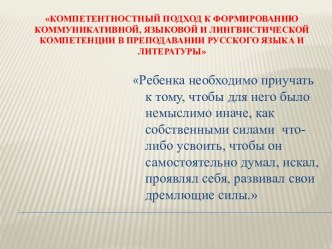 «КОМПЕТЕНТНОСТНЫЙ ПОДХОД К ФОРМИРОВАНИЮ КОММУНИКАТИВНОЙ, ЯЗЫКОВОЙ И ЛИНГВИСТИЧЕСКОЙ КОМПЕТЕНЦИИ В ПРЕПОДАВАНИИ РУССКОГО ЯЗЫКА И ЛИТЕРАТУРЫ»

«Ребенка необходимо приучать к тому, чтобы для него было немыслимо иначе, как собственными силами что-либо усвоить, чтобы он самостоятельно думал, искал, проявлял себя, развивал свои дремлющие силы.»